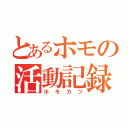 とあるホモの
活動記録
ホモカツ